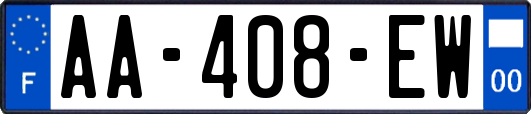 F
AA-408-EW
00